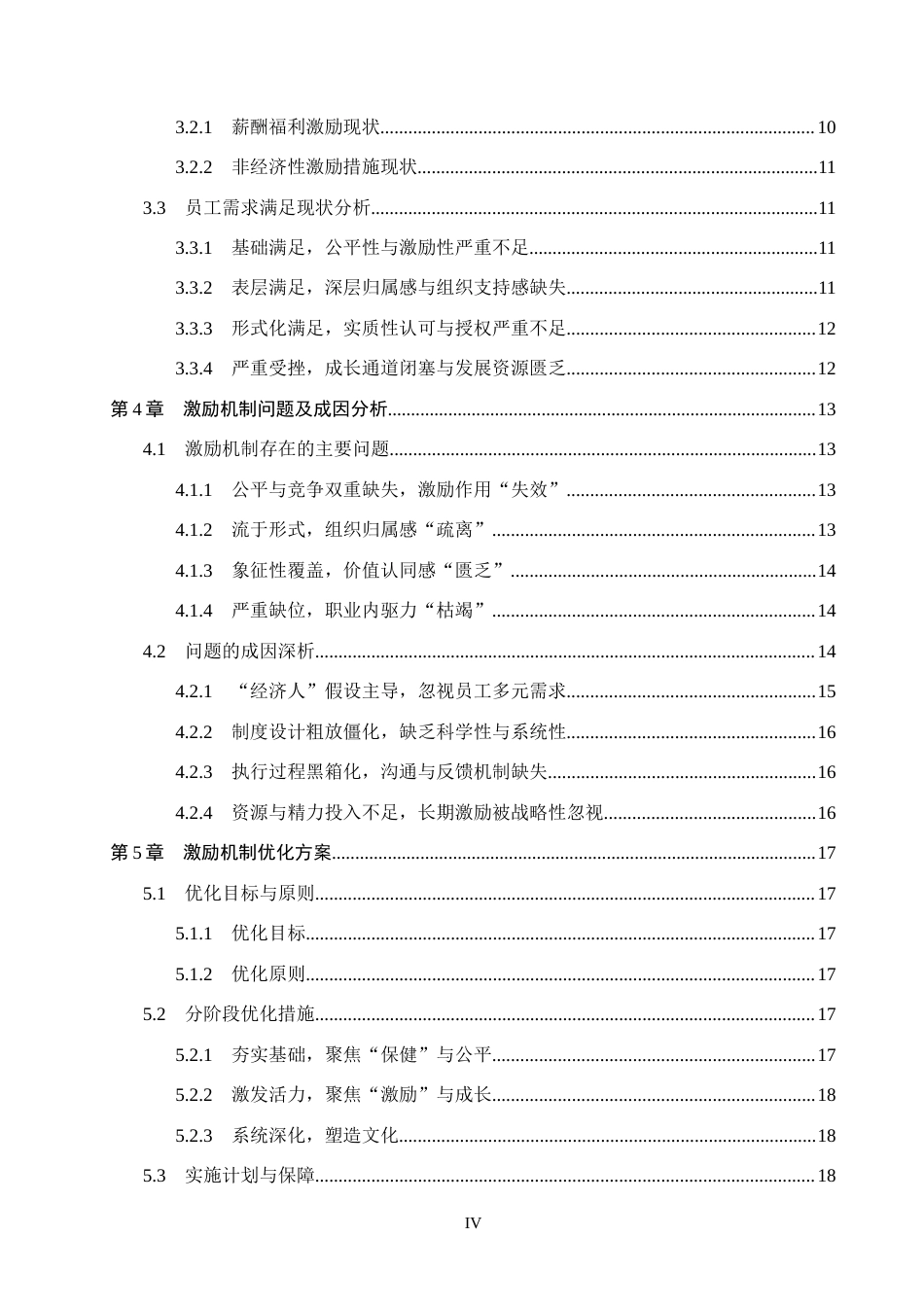 3.2.1 薪酬福利激励现状 10

3.2.2 非经济性激励措施现状 11

3.3 员工需求满足现状分析 11

3.3.1 基础满足，公平性与激励性严重不足 11

3.3.2 表层满足，深层归属感与组织支持感缺失 11

3.3.3 形式化满足，实质性认可与授权严重不足 12

3.3.4 严重受挫，成长通道闭塞与发展资源匮乏 12

第4章 激励机制问题及成因分析 13

4.1 激励机制存在的主要问题 13

4.1.1 公平与竞争双重缺失，激励作用“失效” 13

4.1.2 流于形式，组织归属感“疏离” 13

4.1.3 象征性覆盖，价值认同感“匮乏” 14

4.1.4 严重缺位，职业内驱力“枯竭” 14

4.2 问题的成因深析 14

4.2.1 “经济人”假设主导，忽视员工多元需求 15

4.2.2 制度设计粗放僵化，缺乏科学性与系统性 16

4.2.3 执行过程黑箱化，沟通与反馈机制缺失 16

4.2.4 资源与精力投入不足，长期激励被战略性忽视 16

第5章 激励机制优化方案 17

5.1 优化目标与原则 17

5.1.1 优化目标 17

5.1.2 优化原则 17

5.2 分阶段优化措施 17

5.2.1 夯实基础，聚焦“保健”与公平 17

5.2.2 激发活力，聚焦“激励”与成长 18

5.2.3 系统深化，塑造文化 18

5.3 实施计划与保障 18

IV